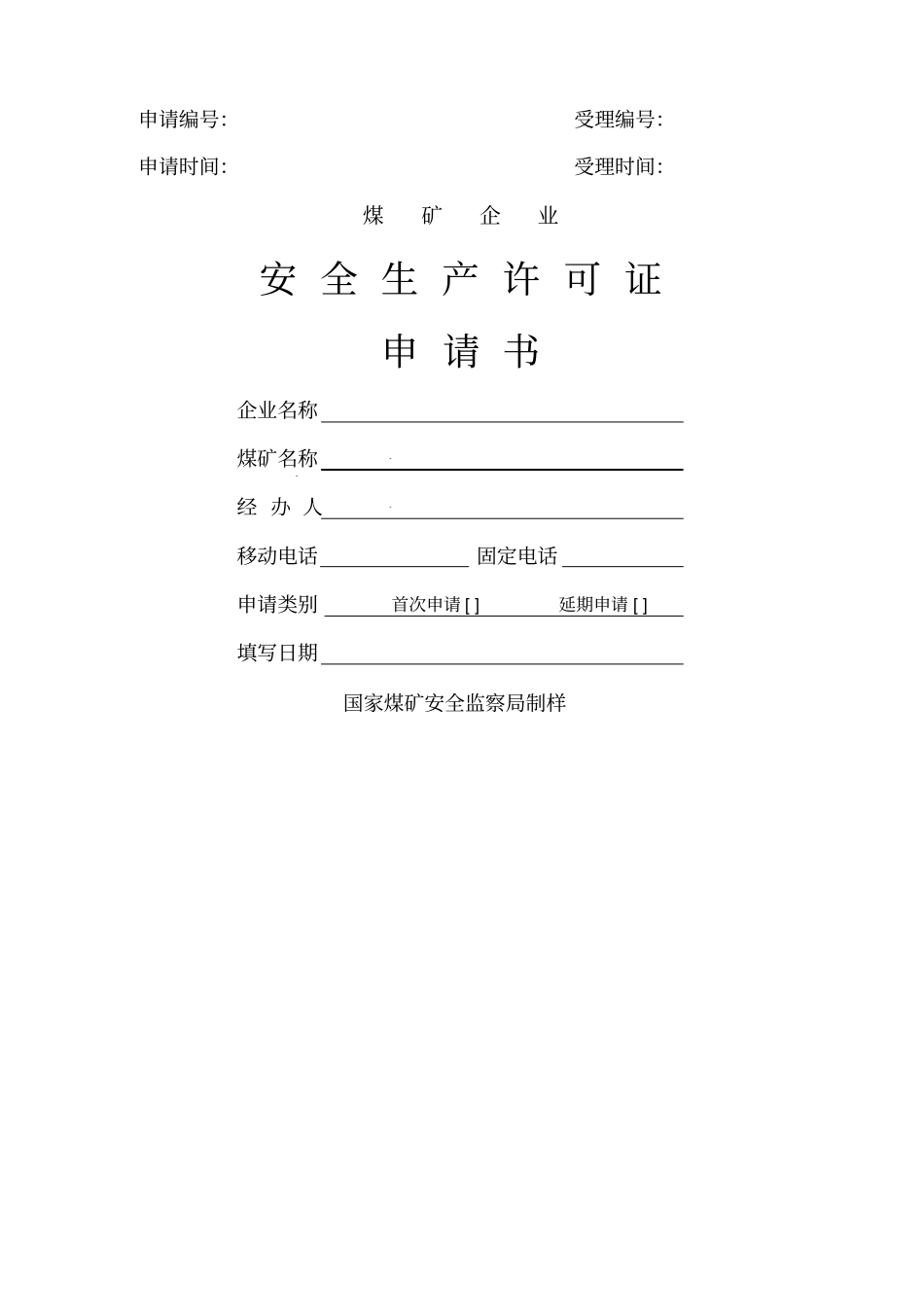 申请编号:　　　　　　　　　　　　　　受理编号:

申请时间:　　　　　　　　　　　　　　受理时间:

煤　矿　企　业

安 全 生 产 许 可 证

申 请 书

企业名称

煤矿名称

经 办 人

移动电话　　　　　　固定电话

申请类别　首次申请 [ ]　　　延期申请 [ ]

填写日期

国家煤矿安全监察局制样